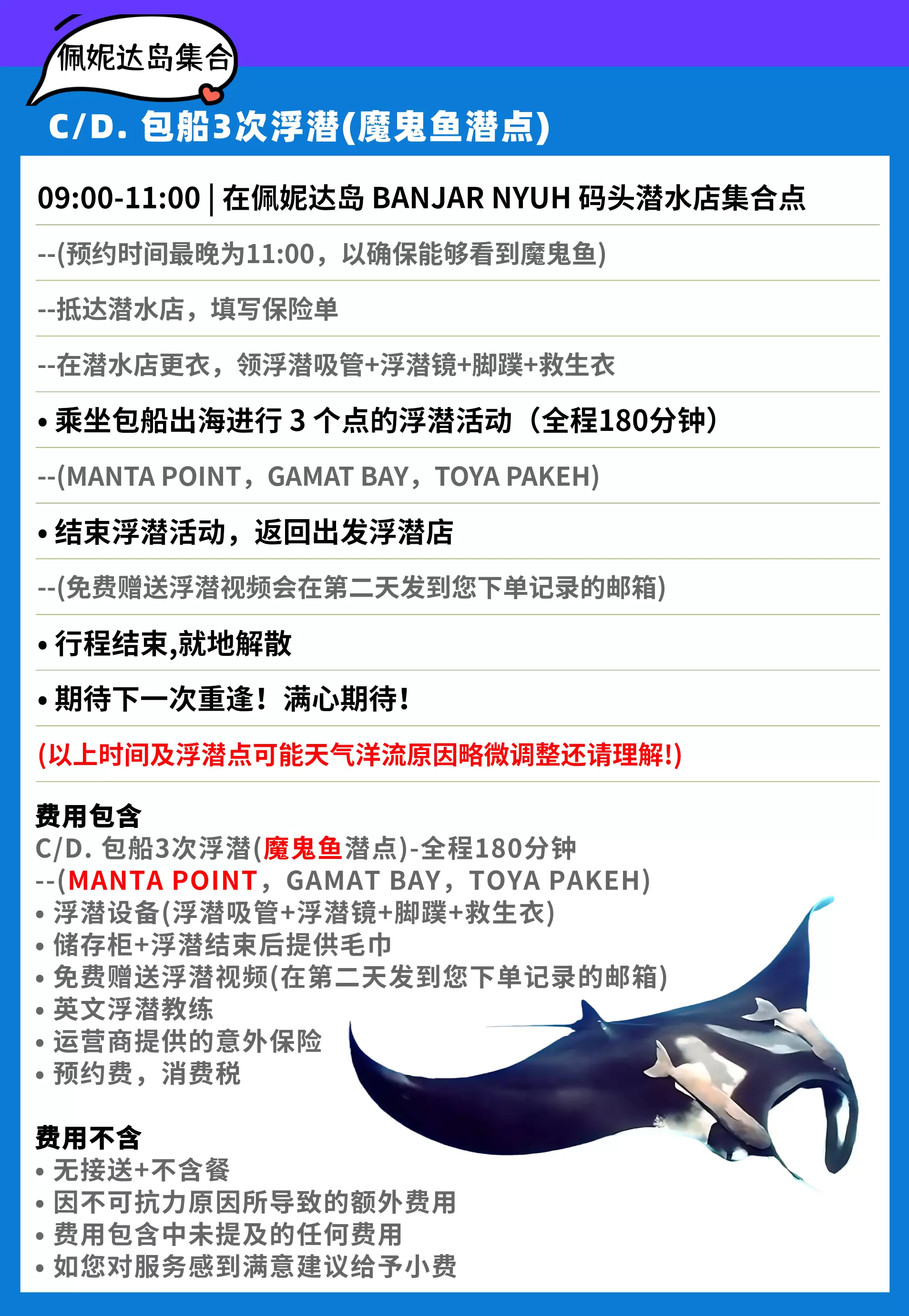 佩妮达岛集合

C/D. 包船3次浮潜(魔鬼鱼潜点)

09:00-11:00 | 在佩妮达岛 BANJAR NYUH 码头潜水店集合点

--(预约时间最晚为11:00，以确保能够看到魔鬼鱼)

--抵达潜水店，填写保险单

--在潜水店更衣，领浮潜吸管+浮潜镜+脚蹼+救生衣

• 乘坐包船出海进行 3 个点的浮潜活动（全程180分钟）

--(MANTA POINT，GAMAT BAY，TOYA PAKEH)

• 结束浮潜活动，返回出发浮潜店

--(免费赠送浮潜视频会在第二天发到您下单记录的邮箱)

• 行程结束,就地解散

• 期待下一次重逢！满心期待！

(以上时间及浮潜点可能天气洋流原因略微调整还请理解!)

费用包含
C/D. 包船3次浮潜(魔鬼鱼潜点)-全程180分钟
--(MANTA POINT，GAMAT BAY，TOYA PAKEH)
• 浮潜设备(浮潜吸管+浮潜镜+脚蹼+救生衣)
• 储存柜+浮潜结束后提供毛巾
• 免费赠送浮潜视频(在第二天发到您下单记录的邮箱)
• 英文浮潜教练
• 运营商提供的意外保险
• 预约费，消费税

费用不含
• 无接送+不含餐
• 因不可抗力原因所导致的额外费用
• 费用包含中未提及的任何费用
• 如您对服务感到满意建议给予小费